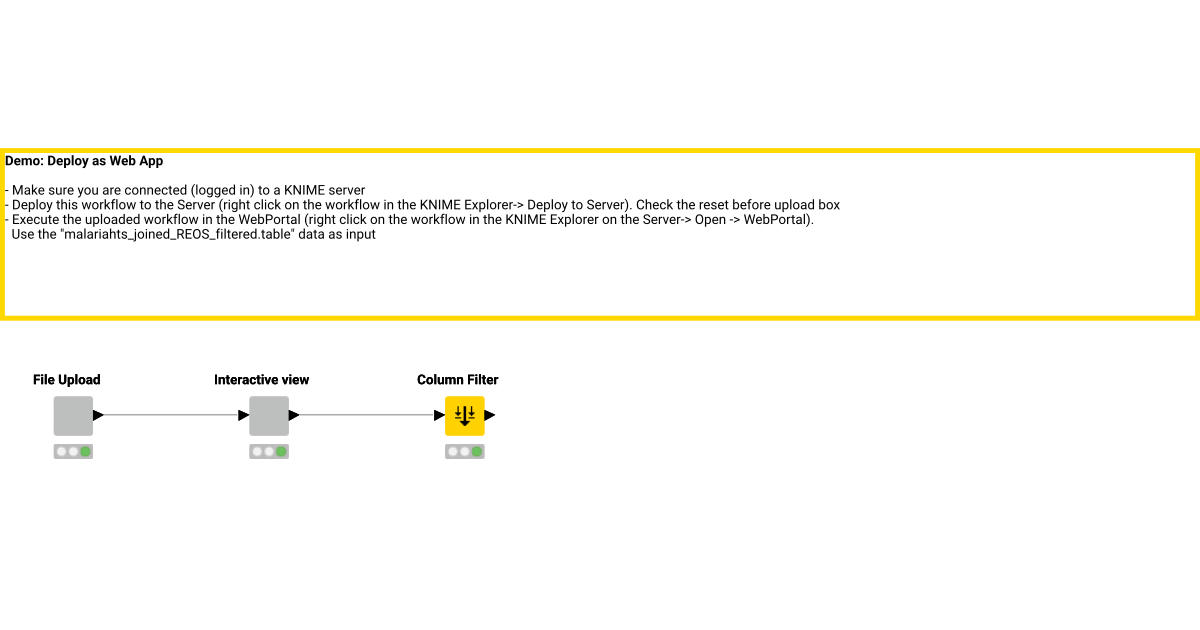 Demo: Deploy as Web App

- Make sure you are connected (logged in) to a KNIME server
- Deploy this workflow to the Server (right click on the workflow in the KNIME Explorer-> Deploy to Server). Check the reset before upload box
- Execute the uploaded workflow in the WebPortal (right click on the workflow in the KNIME Explorer on the Server-> Open -> WebPortal).
Use the "malariahts_joined_REOS_filtered.table" data as input

File Upload

Interactive view

Column Filter